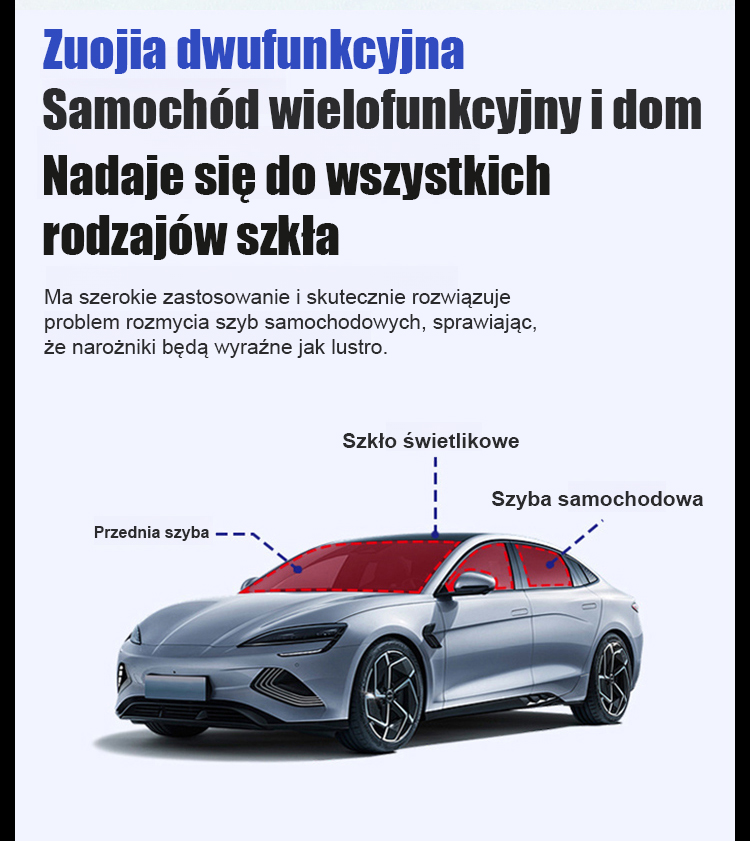 Zuojia dwufunkcyjna
Samochód wielofunkcyjny i dom
Nadaje się do wszystkich rodzajów szkła

Ma szerokie zastosowanie i skutecznie rozwiązuje problem rozmycia szyb samochodowych, sprawiając, że narożniki będą wyraźne jak lustro.

Szkło świetlikowe

Szyba samochodowa

Przednia szyba